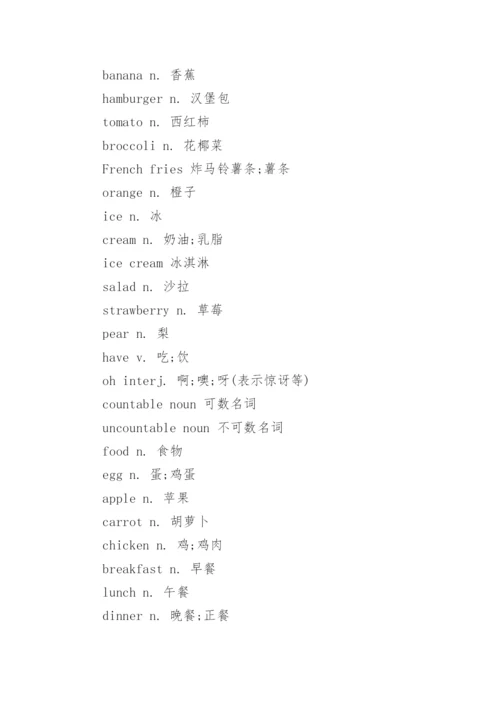 banana n. 香蕉
hamburger n. 汉堡包
tomato n. 西红柿
broccoli n. 花椰菜
French fries 炸马铃薯条;薯条
orange n. 橙子
ice n. 冰
cream n. 奶油;乳脂
ice cream 冰淇淋
salad n. 沙拉
strawberry n. 草莓
pear n. 梨
have v. 吃;饮
oh interj. 啊;噢;呀(表示惊讶等)
countable noun 可数名词
uncountable noun 不可数名词
food n. 食物
egg n. 蛋;鸡蛋
apple n. 苹果
carrot n. 胡萝卜
chicken n. 鸡;鸡肉
breakfast n. 早餐
lunch n. 午餐
dinner n. 晚餐;正餐